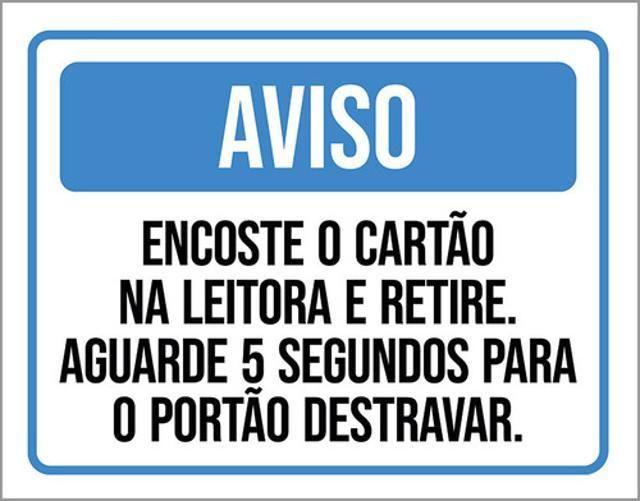 AVISO

ENCOSTE O CARTÃO NA LEITORA E RETIRE. AGUARDE 5 SEGUNDOS PARA O PORTÃO DESTRAVAR.